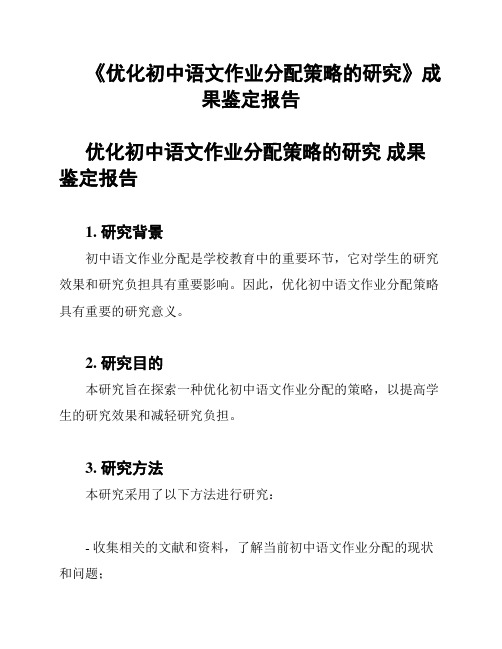 《优化初中语文作业分配策略的研究》成果鉴定报告

优化初中语文作业分配策略的研究 成果鉴定报告

1. 研究背景

初中语文作业分配是学校教育中的重要环节，它对学生的研究效果和研究负担具有重要影响。因此，优化初中语文作业分配策略具有重要的研究意义。

2. 研究目的

本研究旨在探索一种优化初中语文作业分配的策略，以提高学生的研究效果和减轻研究负担。

3. 研究方法

本研究采用了以下方法进行研究：

- 收集相关的文献和资料，了解当前初中语文作业分配的现状和问题；